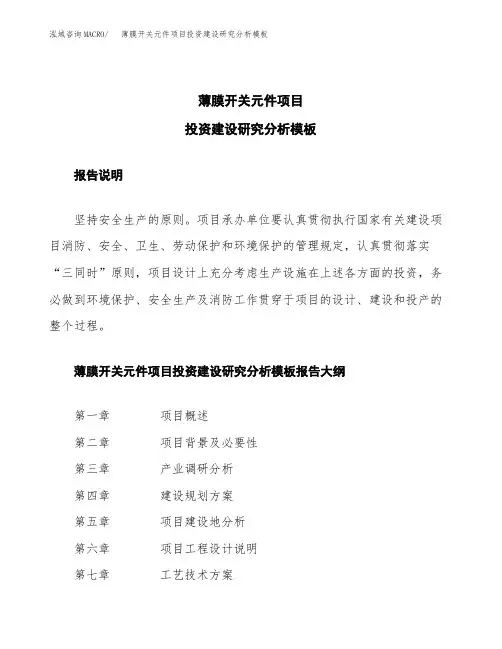 泓域咨询MACRO/　薄膜开关元件项目投资建设研究分析模板

薄膜开关元件项目

投资建设研究分析模板

报告说明

坚持安全生产的原则。项目承办单位要认真贯彻执行国家有关建设项目消防、安全、卫生、劳动保护和环境保护的管理规定，认真贯彻落实“三同时”原则，项目设计上充分考虑生产设施在上述各方面的投资，务必做到环境保护、安全生产及消防工作贯穿于项目的设计、建设和投产的整个过程。

薄膜开关元件项目投资建设研究分析模板报告大纲

第一章　项目概述
第二章　项目背景及必要性
第三章　产业调研分析
第四章　建设规划方案
第五章　项目建设地分析
第六章　项目工程设计说明
第七章　工艺技术方案